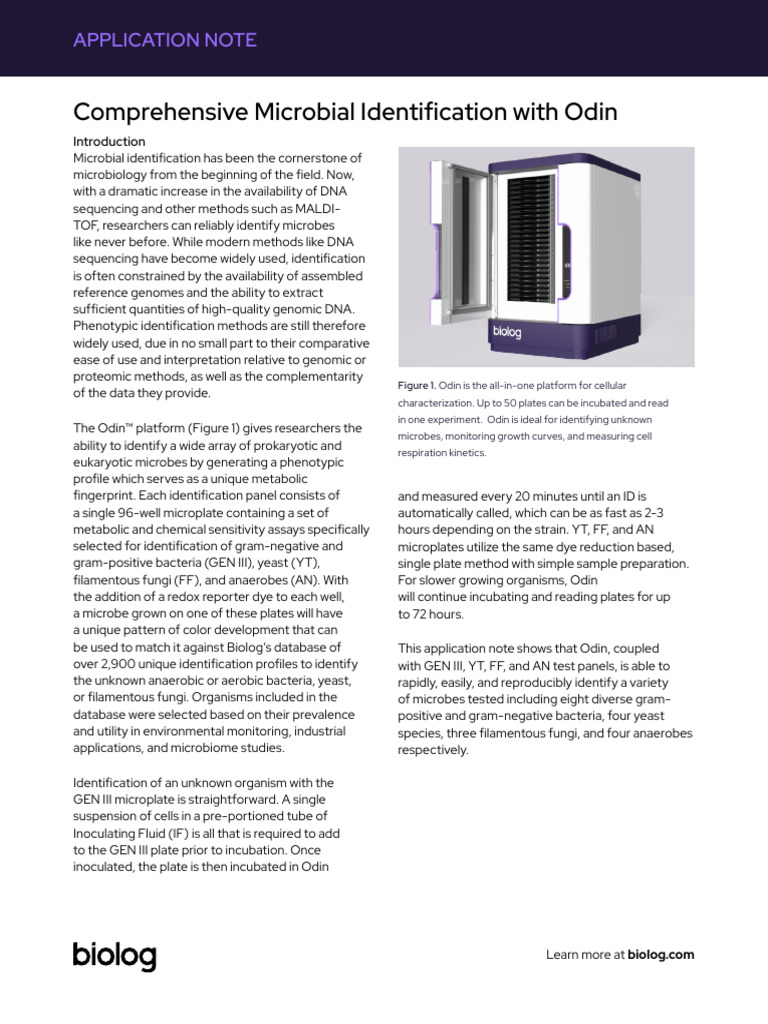 APPLICATION NOTE

Comprehensive Microbial Identification with Odin

Introduction
Microbial identification has been the cornerstone of microbiology from the beginning of the field. Now, with a dramatic increase in the availability of DNA sequencing and other methods such as MALDI-TOF, researchers can reliably identify microbes like never before. While modern methods like DNA sequencing have become widely used, identification is often constrained by the availability of assembled reference genomes and the ability to extract sufficient quantities of high-quality genomic DNA. Phenotypic identification methods are still therefore widely used, due in no small part to their comparative ease of use and interpretation relative to genomic or proteomic methods, as well as the complementarity of the data they provide.

The Odin™ platform (Figure 1) gives researchers the ability to identify a wide array of prokaryotic and eukaryotic microbes by generating a phenotypic profile which serves as a unique metabolic fingerprint. Each identification panel consists of a single 96-well microplate containing a set of metabolic and chemical sensitivity assays specifically selected for identification of gram-negative and gram-positive bacteria (GEN III), yeast (YT), filamentous fungi (FF), and anaerobes (AN). With the addition of a redox reporter dye to each well, a microbe grown on one of these plates will have a unique pattern of color development that can be used to match it against Biolog's database of over 2,900 unique identification profiles to identify the unknown anaerobic or aerobic bacteria, yeast, or filamentous fungi. Organisms included in the database were selected based on their prevalence and utility in environmental monitoring, industrial applications, and microbiome studies.

Identification of an unknown organism with the GEN III microplate is straightforward. A single suspension of cells in a pre-portioned tube of Inoculating Fluid (IF) is all that is required to add to the GEN III plate prior to incubation. Once inoculated, the plate is then incubated in Odin

biolog

Figure 1. Odin is the all-in-one platform for cellular characterization. Up to 50 plates can be incubated and read in one experiment. Odin is ideal for identifying unknown microbes, monitoring growth curves, and measuring cell respiration kinetics.

and measured every 20 minutes until an ID is automatically called, which can be as fast as 2-3 hours depending on the strain. YT, FF, and AN microplates utilize the same dye reduction based, single plate method with simple sample preparation. For slower growing organisms, Odin will continue incubating and reading plates for up to 72 hours.

This application note shows that Odin, coupled with GEN III, YT, FF, and AN test panels, is able to rapidly, easily, and reproducibly identify a variety of microbes tested including eight diverse gram-positive and gram-negative bacteria, four yeast species, three filamentous fungi, and four anaerobes respectively.

biolog

Learn more at biolog.com